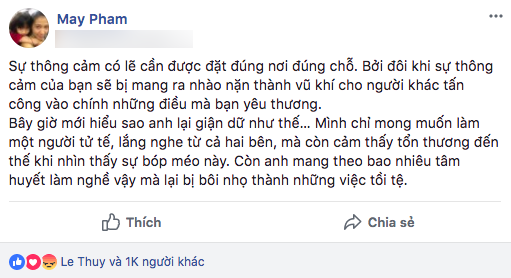 May Pham

Sự thông cảm có lẽ cần được đặt đúng nơi đúng chỗ. Bởi đôi khi sự thông cảm của bạn sẽ bị mang ra nhào nặn thành vũ khí cho người khác tấn công vào chính những điều mà bạn yêu thương.
Bây giờ mới hiểu sao anh lại giận dữ như thế... Mình chỉ mong muốn làm một người tử tế, lắng nghe từ cả hai bên, mà còn cảm thấy tổn thương đến thế khi nhìn thấy sự bóp méo này. Còn anh mang theo bao nhiêu tâm huyết làm nghề vậy mà lại bị bôi nhọ thành những việc tồi tệ.

Thích
Chia sẻ

Le Thuy và 1K người khác